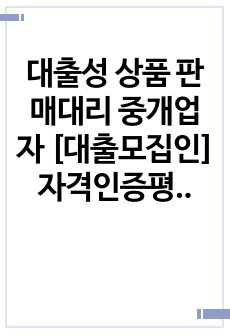 대출성 상품 판매대리 중개업자 [대출모집인] 자격인증평..